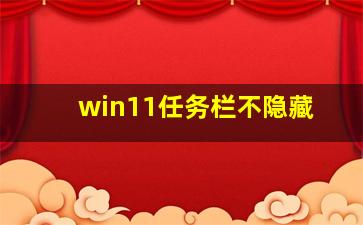 win11任务栏不隐藏